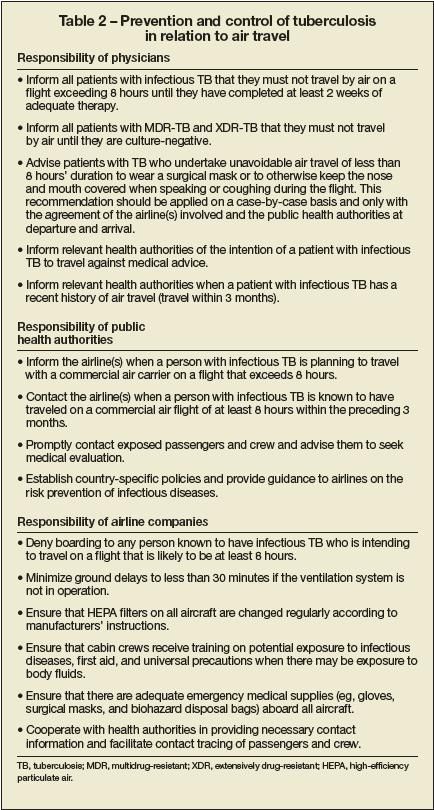 Table 2 – Prevention and control of tuberculosis in relation to air travel

Responsibility of physicians

• Inform all patients with infectious TB that they must not travel by air on a flight exceeding 8 hours until they have completed at least 2 weeks of adequate therapy.

• Inform all patients with MDR-TB and XDR-TB that they must not travel by air until they are culture-negative.

• Advise patients with TB who undertake unavoidable air travel of less than 8 hours' duration to wear a surgical mask or to otherwise keep the nose and mouth covered when speaking or coughing during the flight. This recommendation should be applied on a case-by-case basis and only with the agreement of the airline(s) involved and the public health authorities at departure and arrival.

• Inform relevant health authorities of the intention of a patient with infectious TB to travel against medical advice.

• Inform relevant health authorities when a patient with infectious TB has a recent history of air travel (travel within 3 months).

Responsibility of public health authorities

• Inform the airline(s) when a person with infectious TB is planning to travel with a commercial air carrier on a flight that exceeds 8 hours.

• Contact the airline(s) when a person with infectious TB is known to have traveled on a commercial air flight of at least 8 hours within the preceding 3 months.

• Promptly contact exposed passengers and crew and advise them to seek medical evaluation.

• Establish country-specific policies and provide guidance to airlines on the risk prevention of infectious diseases.

Responsibility of airline companies

• Deny boarding to any person known to have infectious TB who is intending to travel on a flight that is likely to be at least 8 hours.

• Minimize ground delays to less than 30 minutes if the ventilation system is not in operation.

• Ensure that HEPA filters on all aircraft are changed regularly according to manufacturers' instructions.

• Ensure that cabin crews receive training on potential exposure to infectious diseases, first aid, and universal precautions when there may be exposure to body fluids.

• Ensure that there are adequate emergency medical supplies (eg, gloves, surgical masks, and biohazard disposal bags) aboard all aircraft.

• Cooperate with health authorities in providing necessary contact information and facilitate contact tracing of passengers and crew.

TB, tuberculosis; MDR, multidrug-resistant; XDR, extensively drug-resistant; HEPA, high-efficiency particulate air.